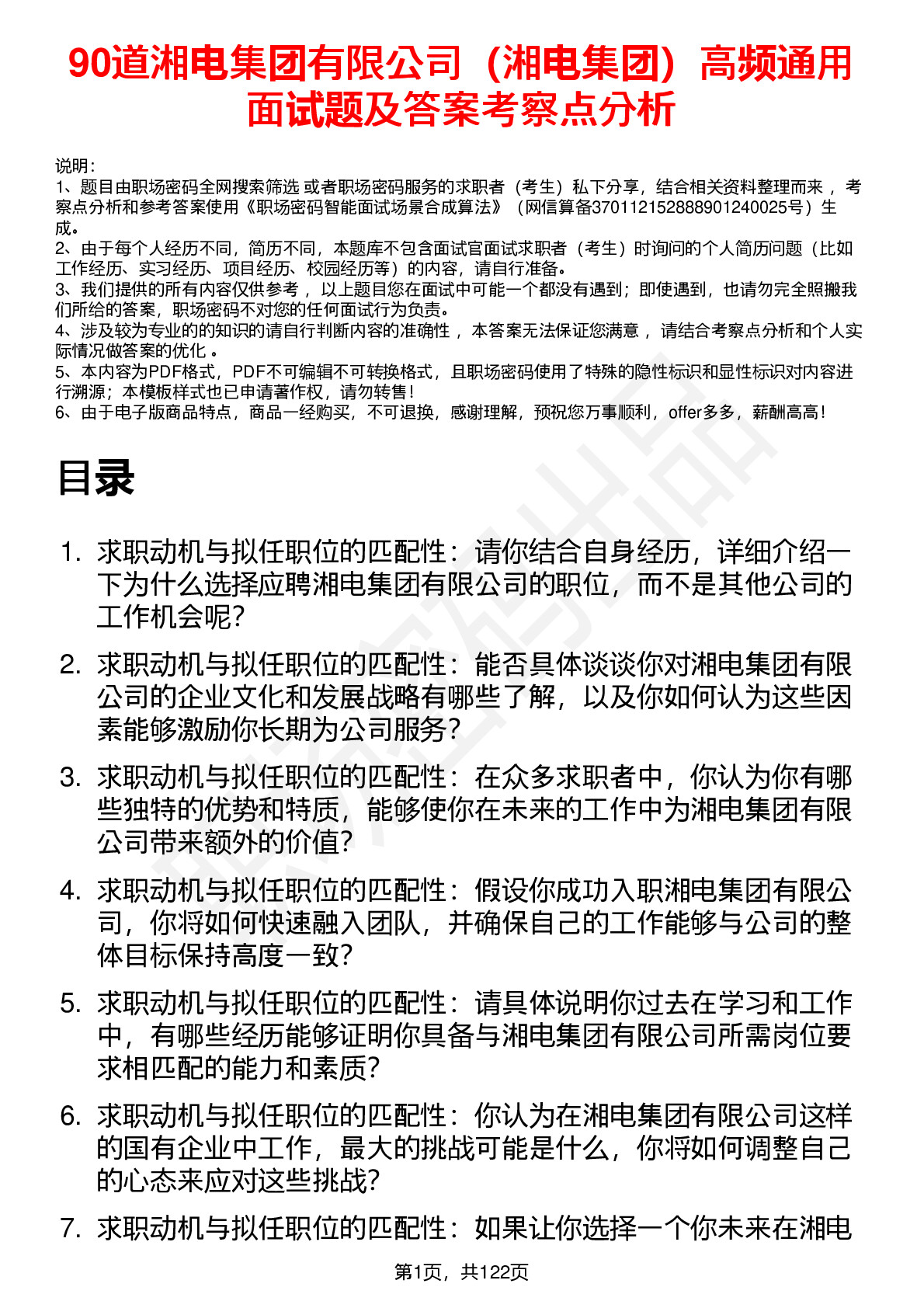 90道湘电集团有限公司（湘电集团）高频通用面试题及答案考察点分析

说明：
1、题目由职场密码全网搜索筛选 或者职场密码服务的求职者（考生）私下分享，结合相关资料整理而来 ，考察点分析和参考答案使用《职场密码智能面试场景合成算法》（网信算备370112152888901240025号）生成。
2、由于每个人经历不同，简历不同，本题库不包含面试官面试求职者（考生）时询问的个人简历问题（比如工作经历、实习经历、项目经历、校园经历等）的内容，请自行准备。
3、我们提供的所有内容仅供参考 ，以上题目您在面试中可能一个都没有遇到；即使遇到，也请勿完全照搬我们所给的答案，职场密码不对您的任何面试行为负责。
4、涉及较为专业的的知识的请自行判断内容的准确性 ，本答案无法保证您满意 ，请结合考察点分析和个人实际情况做答案的优化 。
5、本内容为PDF格式，PDF不可编辑不可转换格式，且职场密码使用了特殊的隐性标识和显性标识对内容进行溯源；本模板样式也已申请著作权，请勿转售！
6、由于电子版商品特点，商品一经购买，不可退换，感谢理解，预祝您万事顺利，offer多多，薪酬高高！

目录

1. 求职动机与拟任职位的匹配性：请你结合自身经历，详细介绍一下为什么选择应聘湘电集团有限公司的职位，而不是其他公司的工作机会呢?

2. 求职动机与拟任职位的匹配性：能否具体谈谈你对湘电集团有限公司的企业文化和发展战略有哪些了解，以及你如何认为这些因素能够激励你长期为公司服务?

3. 求职动机与拟任职位的匹配性：在众多求职者中，你认为你有哪些独特的优势和特质，能够使你在未来的工作中为湘电集团有限公司带来额外的价值?

4. 求职动机与拟任职位的匹配性：假设你成功入职湘电集团有限公司，你将如何快速融入团队，并确保自己的工作能够与公司的整体目标保持高度一致?

5. 求职动机与拟任职位的匹配性：请具体说明你过去在学习和工作中，有哪些经历能够证明你具备与湘电集团有限公司所需岗位要求相匹配的能力和素质?

6. 求职动机与拟任职位的匹配性：你认为在湘电集团有限公司这样的国有企业中工作，最大的挑战可能是什么，你将如何调整自己的心态来应对这些挑战?

7. 求职动机与拟任职位的匹配性：如果让你选择一个你未来在湘电

第1页，共122页